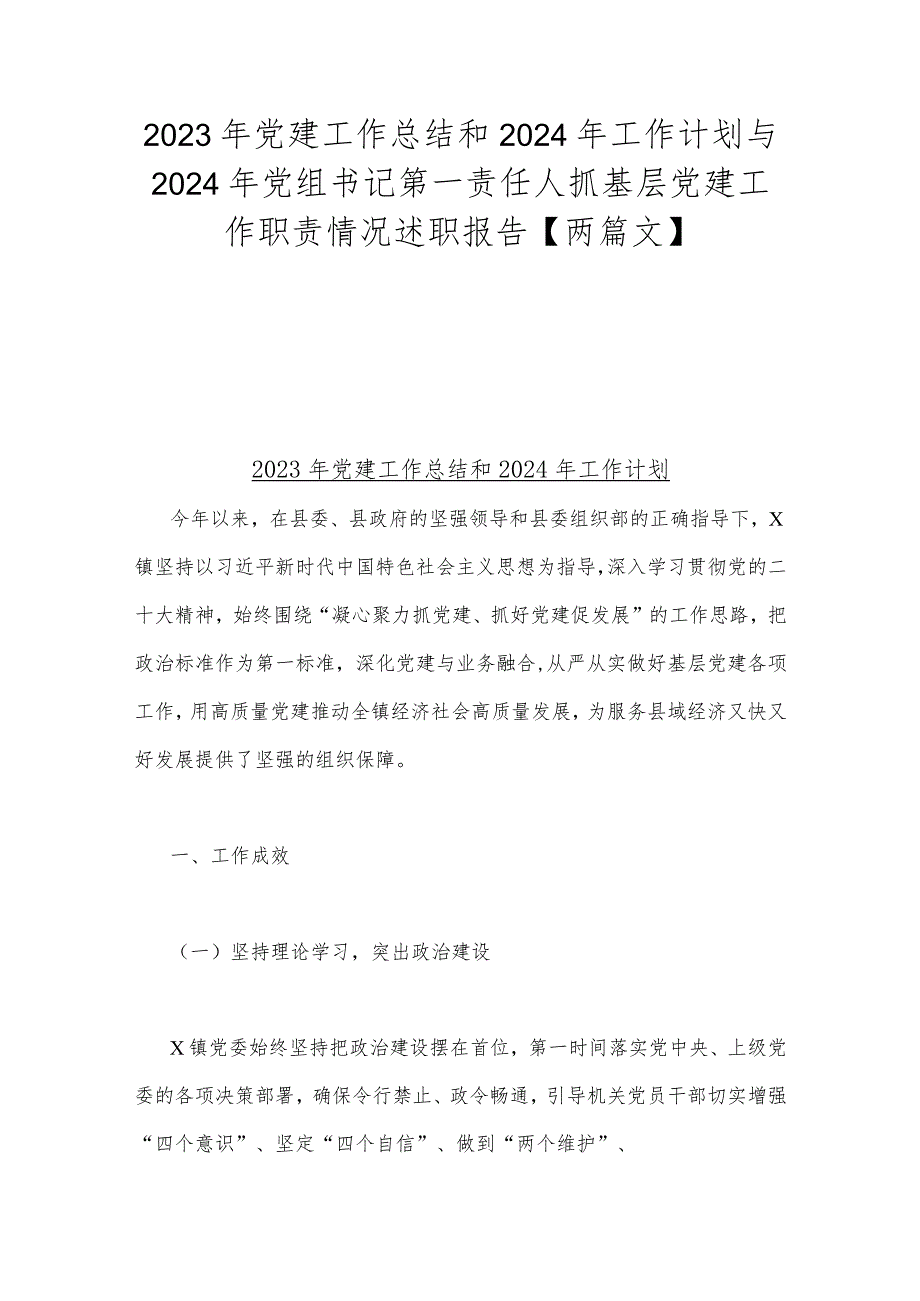 2023年党建工作总结和2024年工作计划与2024年党组书记第一责任人抓基层党建工作职责情况述职报告【两篇文】

2023年党建工作总结和2024年工作计划

今年以来，在县委、县政府的坚强领导和县委组织部的正确指导下，X镇坚持以习近平新时代中国特色社会主义思想为指导，深入学习贯彻党的二十大精神，始终围绕“凝心聚力抓党建、抓好党建促发展”的工作思路，把政治标准作为第一标准，深化党建与业务融合，从严从实做好基层党建各项工作，用高质量党建推动全镇经济社会高质量发展，为服务县域经济又快又好发展提供了坚强的组织保障。

一、工作成效

（一）坚持理论学习，突出政治建设

X镇党委始终坚持把政治建设摆在首位，第一时间落实党中央、上级党委的各项决策部署，确保令行禁止、政令畅通，引导机关党员干部切实增强“四个意识”、坚定“四个自信”、做到“两个维护”、